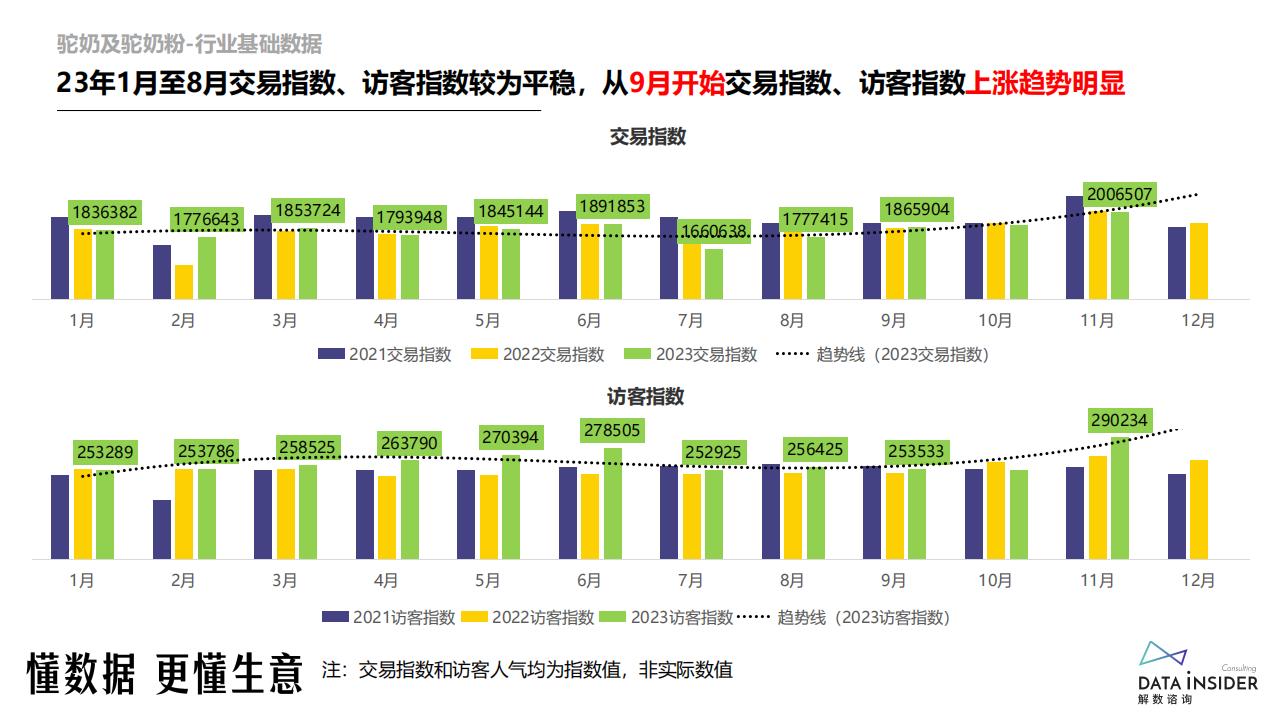 驼奶及驼奶粉-行业基础数据

23年1月至8月交易指数、访客指数较为平稳，从9月开始交易指数、访客指数上涨趋势明显

交易指数

1836382 1776643 1853724 1793948 1845144 1891853 1660638 1777415 1865904 2006507

1月 2月 3月 4月 5月 6月 7月 8月 9月 10月 11月 12月

2021交易指数 2022交易指数 2023交易指数 趋势线（2023交易指数）

访客指数

253289 253786 258525 263790 270394 278505 252925 256425 253533 290234

1月 2月 3月 4月 5月 6月 7月 8月 9月 10月 11月 12月

2021访客指数 2022访客指数 2023访客指数 趋势线（2023访客指数）

懂数据 更懂生意

注：交易指数和访客人气均为指数值，非实际数值

Consulting
DATA INSIDER
解数咨询